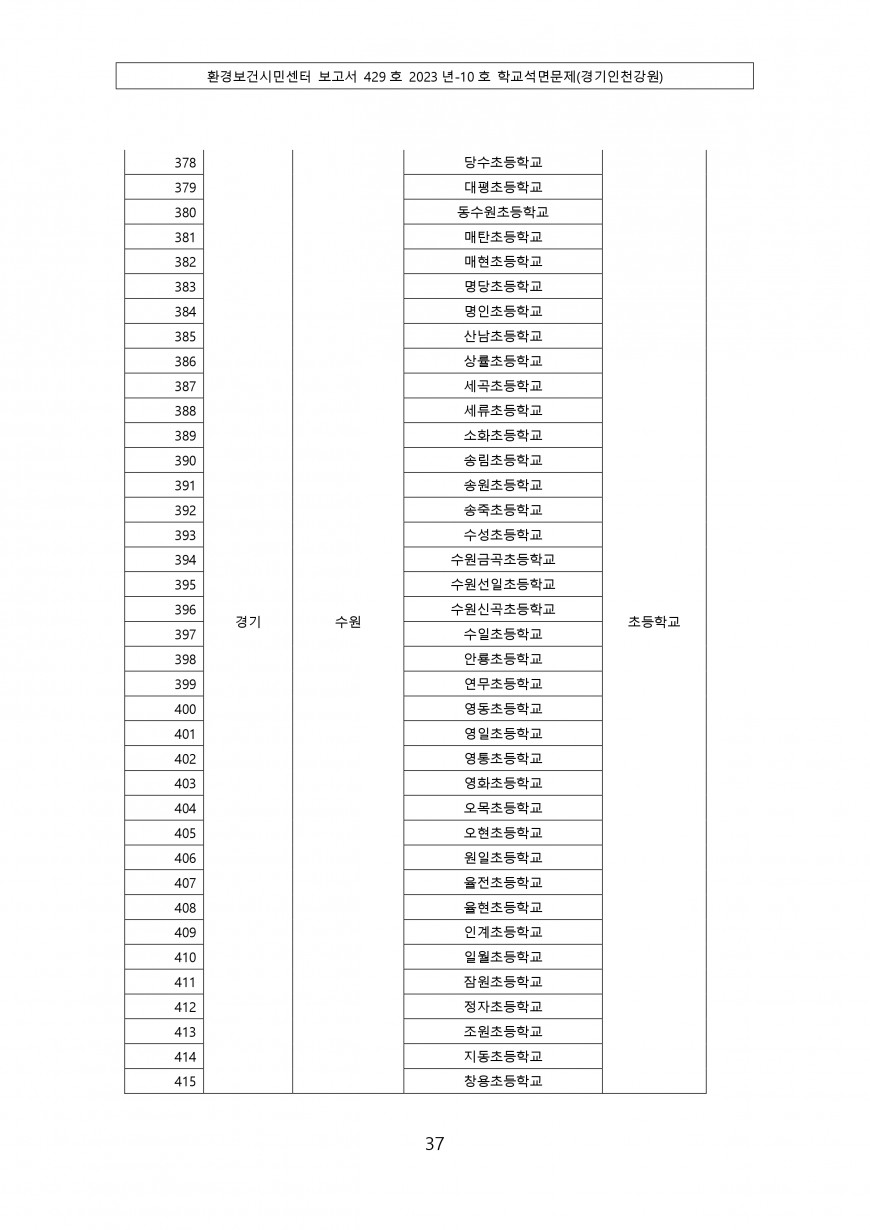 환경보건시민센터 보고서 429 호 2023 년-10 호 학교석면문제(경기인천강원)

| 378 | 경기 | 수원 | 당수초등학교 | 초등학교 |
|---|---|---|---|---|
| 379 | | | 대평초등학교 | |
| 380 | | | 동수원초등학교 | |
| 381 | | | 매탄초등학교 | |
| 382 | | | 매현초등학교 | |
| 383 | | | 명당초등학교 | |
| 384 | | | 명인초등학교 | |
| 385 | | | 산남초등학교 | |
| 386 | | | 상률초등학교 | |
| 387 | | | 세곡초등학교 | |
| 388 | | | 세류초등학교 | |
| 389 | | | 소화초등학교 | |
| 390 | | | 송림초등학교 | |
| 391 | | | 송원초등학교 | |
| 392 | | | 송죽초등학교 | |
| 393 | | | 수성초등학교 | |
| 394 | | | 수원금곡초등학교 | |
| 395 | | | 수원선일초등학교 | |
| 396 | | | 수원신곡초등학교 | |
| 397 | | | 수일초등학교 | |
| 398 | | | 안룡초등학교 | |
| 399 | | | 연무초등학교 | |
| 400 | | | 영동초등학교 | |
| 401 | | | 영일초등학교 | |
| 402 | | | 영통초등학교 | |
| 403 | | | 영화초등학교 | |
| 404 | | | 오목초등학교 | |
| 405 | | | 오현초등학교 | |
| 406 | | | 원일초등학교 | |
| 407 | | | 율전초등학교 | |
| 408 | | | 율현초등학교 | |
| 409 | | | 인계초등학교 | |
| 410 | | | 일월초등학교 | |
| 411 | | | 잠원초등학교 | |
| 412 | | | 정자초등학교 | |
| 413 | | | 조원초등학교 | |
| 414 | | | 지동초등학교 | |
| 415 | | | 창용초등학교 | |

37